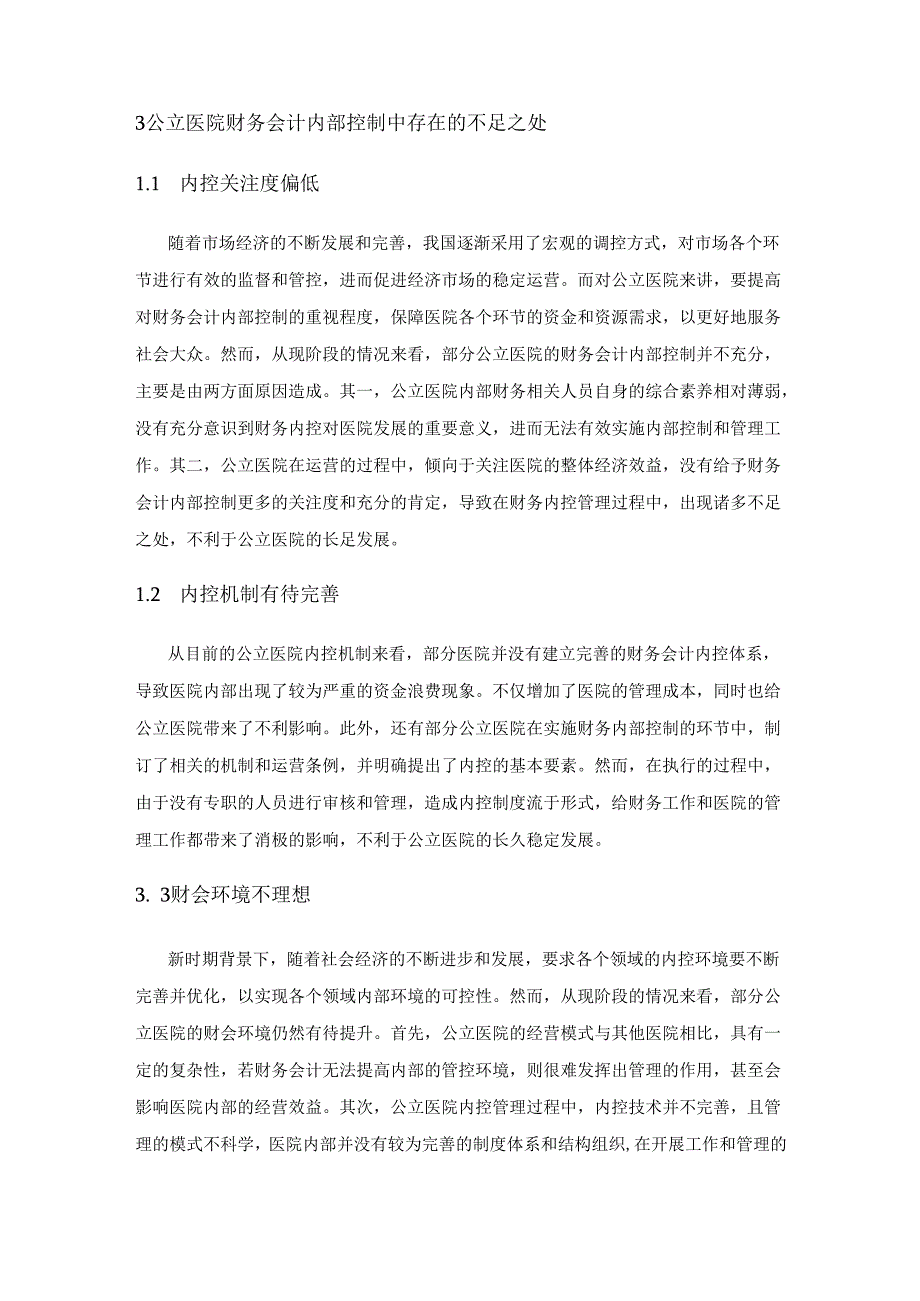 3公立医院财务会计内部控制中存在的不足之处

1.1 内控关注度偏低

随着市场经济的不断发展和完善，我国逐渐采用了宏观的调控方式，对市场各个环节进行有效的监督和管控，进而促进经济市场的稳定运营。而对公立医院来讲，要提高对财务会计内部控制的重视程度，保障医院各个环节的资金和资源需求，以更好地服务社会大众。然而，从现阶段的情况来看，部分公立医院的财务会计内部控制并不充分，主要是由两方面原因造成。其一，公立医院内部财务相关人员自身的综合素养相对薄弱，没有充分意识到财务内控对医院发展的重要意义，进而无法有效实施内部控制和管理工作。其二，公立医院在运营的过程中，倾向于关注医院的整体经济效益，没有给予财务会计内部控制更多的关注度和充分的肯定，导致在财务内控管理过程中，出现诸多不足之处，不利于公立医院的长足发展。

1.2 内控机制有待完善

从目前的公立医院内控机制来看，部分医院并没有建立完善的财务会计内控体系，导致医院内部出现了较为严重的资金浪费现象。不仅增加了医院的管理成本，同时也给公立医院带来了不利影响。此外，还有部分公立医院在实施财务内部控制的环节中，制订了相关的机制和运营条例，并明确提出了内控的基本要素。然而，在执行的过程中，由于没有专职的人员进行审核和管理，造成内控制度流于形式，给财务工作和医院的管理工作都带来了消极的影响，不利于公立医院的长久稳定发展。

3. 3财会环境不理想

新时期背景下，随着社会经济的不断进步和发展，要求各个领域的内控环境要不断完善并优化，以实现各个领域内部环境的可控性。然而，从现阶段的情况来看，部分公立医院的财会环境仍然有待提升。首先，公立医院的经营模式与其他医院相比，具有一定的复杂性，若财务会计无法提高内部的管控环境，则很难发挥出管理的作用，甚至会影响医院内部的经营效益。其次，公立医院内控管理过程中，内控技术并不完善，且管理的模式不科学，医院内部并没有较为完善的制度体系和结构组织,在开展工作和管理的